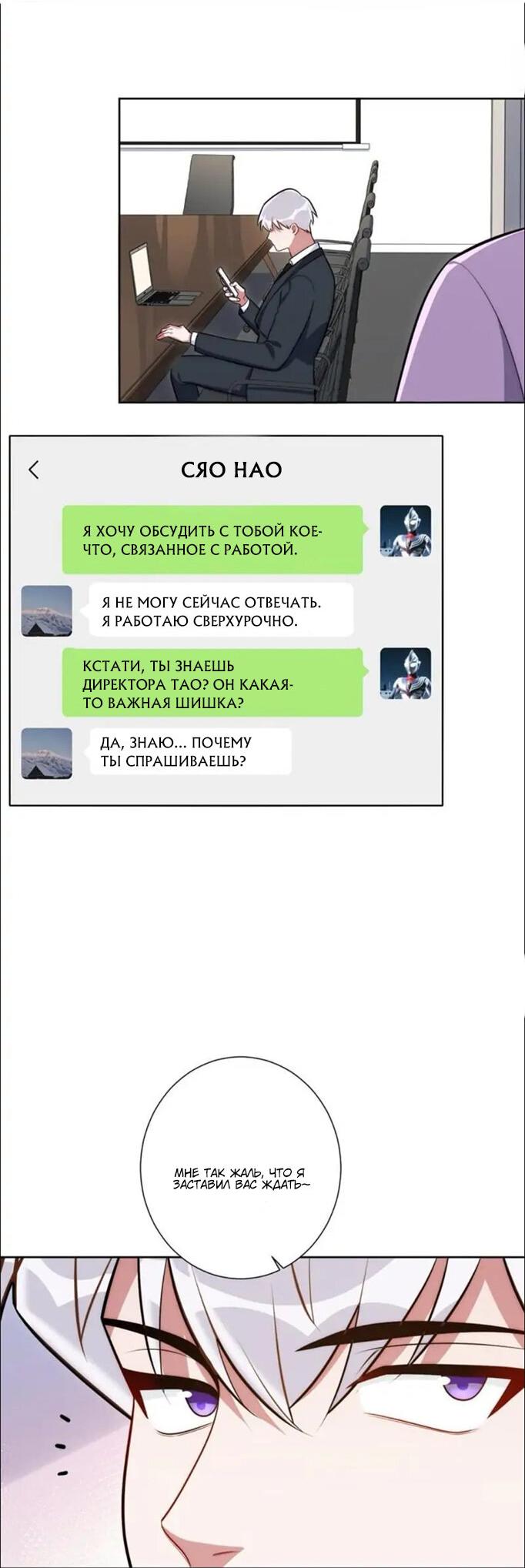 СЯО НАО

Я ХОЧУ ОБСУДИТЬ С ТОБОЙ КОЕ-ЧТО, СВЯЗАННОЕ С РАБОТОЙ.

Я НЕ МОГУ СЕЙЧАС ОТВЕЧАТЬ. Я РАБОТАЮ СВЕРХУРОЧНО.

КСТАТИ, ТЫ ЗНАЕШЬ ДИРЕКТОРА ТАО? ОН КАКАЯ-ТО ВАЖНАЯ ШИШКА?

ДА, ЗНАЮ... ПОЧЕМУ ТЫ СПРАШИВАЕШЬ?

МНЕ ТАК ЖАЛЬ, ЧТО Я ЗАСТАВИЛ ВАС ЖДАТЬ~